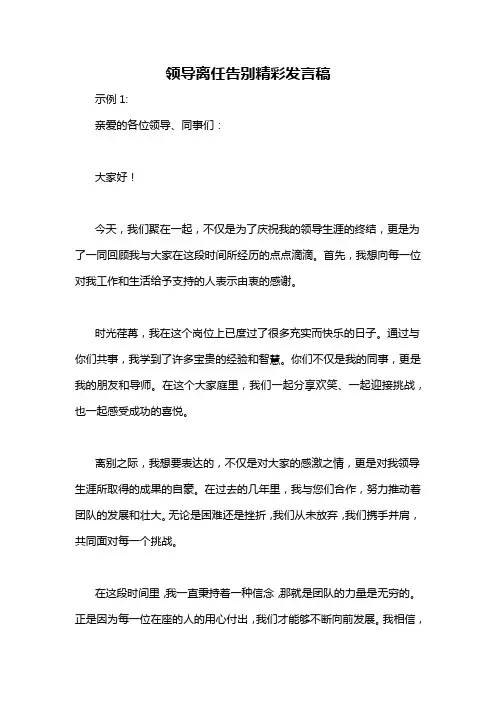 领导离任告别精彩发言稿

示例 1:

亲爱的各位领导、同事们：

大家好！

今天，我们聚在一起，不仅是为了庆祝我的领导生涯的终结，更是为了一同回顾我与大家在这段时间所经历的点点滴滴。首先，我想向每一位对我工作和生活给予支持的人表示由衷的感谢。

时光荏苒，我在这个岗位上已度过了很多充实而快乐的日子。通过与你们共事，我学到了许多宝贵的经验和智慧。你们不仅是我的同事，更是我的朋友和导师。在这个大家庭里，我们一起分享欢笑、一起迎接挑战，也一起感受成功的喜悦。

离别之际，我想要表达的，不仅是对大家的感激之情，更是对我领导生涯所取得的成果的自豪。在过去的几年里，我与您们合作，努力推动着团队的发展和壮大。无论是困难还是挫折，我们从未放弃，我们携手并肩，共同面对每一个挑战。

在这段时间里，我一直秉持着一种信念，那就是团队的力量是无穷的。正是因为每一位在座的人的用心付出，我们才能够不断向前发展。我相信，